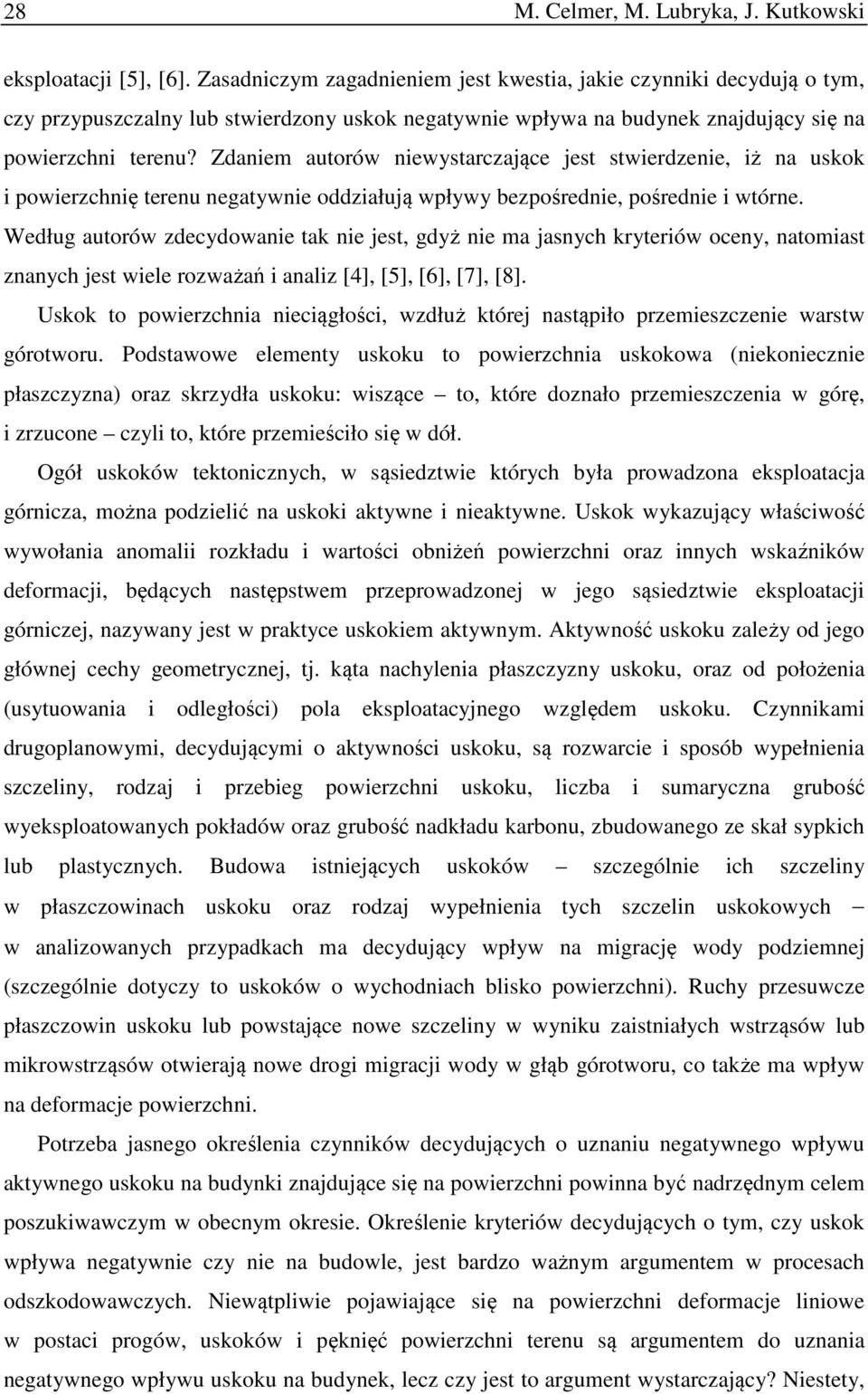 28 M. Celmer, M. Lubryka, J. Kutkowski

eksploatacji [5], [6]. Zasadniczym zagadnieniem jest kwestia, jakie czynniki decydują o tym, czy przypuszczalny lub stwierdzony uskok negatywnie wpływa na budynek znajdujący się na powierzchni terenu? Zdaniem autorów niewystarczające jest stwierdzenie, iż na uskok i powierzchnię terenu negatywnie oddziałują wpływy bezpośrednie, pośrednie i wtórne. Według autorów zdecydowanie tak nie jest, gdyż nie ma jasnych kryteriów oceny, natomiast znanych jest wiele rozważań i analiz [4], [5], [6], [7], [8].

Uskok to powierzchnia nieciągłości, wzdłuż której nastąpiło przemieszczenie warstw górotworu. Podstawowe elementy uskoku to powierzchnia uskokowa (niekoniecznie płaszczyzna) oraz skrzydła uskoku: wiszące – to, które doznało przemieszczenia w górę, i zrzucone – czyli to, które przemieściło się w dół.

Ogół uskoków tektonicznych, w sąsiedztwie których była prowadzona eksploatacja górnicza, można podzielić na uskoki aktywne i nieaktywne. Uskok wykazujący właściwość wywołania anomalii rozkładu i wartości obniżeń powierzchni oraz innych wskaźników deformacji, będących następstwem przeprowadzonej w jego sąsiedztwie eksploatacji górniczej, nazywany jest w praktyce uskokiem aktywnym. Aktywność uskoku zależy od jego głównej cechy geometrycznej, tj. kąta nachylenia płaszczyzny uskoku, oraz od położenia (usytuowania i odległości) pola eksploatacyjnego względem uskoku. Czynnikami drugoplanowymi, decydującymi o aktywności uskoku, są rozwarcie i sposób wypełnienia szczeliny, rodzaj i przebieg powierzchni uskoku, liczba i sumaryczna grubość wyeksploatowanych pokładów oraz grubość nadkładu karbonu, zbudowanego ze skał sypkich lub plastycznych. Budowa istniejących uskoków – szczególnie ich szczeliny w płaszczowinach uskoku oraz rodzaj wypełnienia tych szczelin uskokowych – w analizowanych przypadkach ma decydujący wpływ na migrację wody podziemnej (szczególnie dotyczy to uskoków o wychodniach blisko powierzchni). Ruchy przesuwcze płaszczowin uskoku lub powstające nowe szczeliny w wyniku zaistniałych wstrząsów lub mikrowstrząsów otwierają nowe drogi migracji wody w głąb górotworu, co także ma wpływ na deformacje powierzchni.

Potrzeba jasnego określenia czynników decydujących o uznaniu negatywnego wpływu aktywnego uskoku na budynki znajdujące się na powierzchni powinna być nadrzędnym celem poszukiwawczym w obecnym okresie. Określenie kryteriów decydujących o tym, czy uskok wpływa negatywnie czy nie na budowle, jest bardzo ważnym argumentem w procesach odszkodowawczych. Niewątpliwie pojawiające się na powierzchni deformacje liniowe w postaci progów, uskoków i pęknięć powierzchni terenu są argumentem do uznania negatywnego wpływu uskoku na budynek, lecz czy jest to argument wystarczający? Niestety,